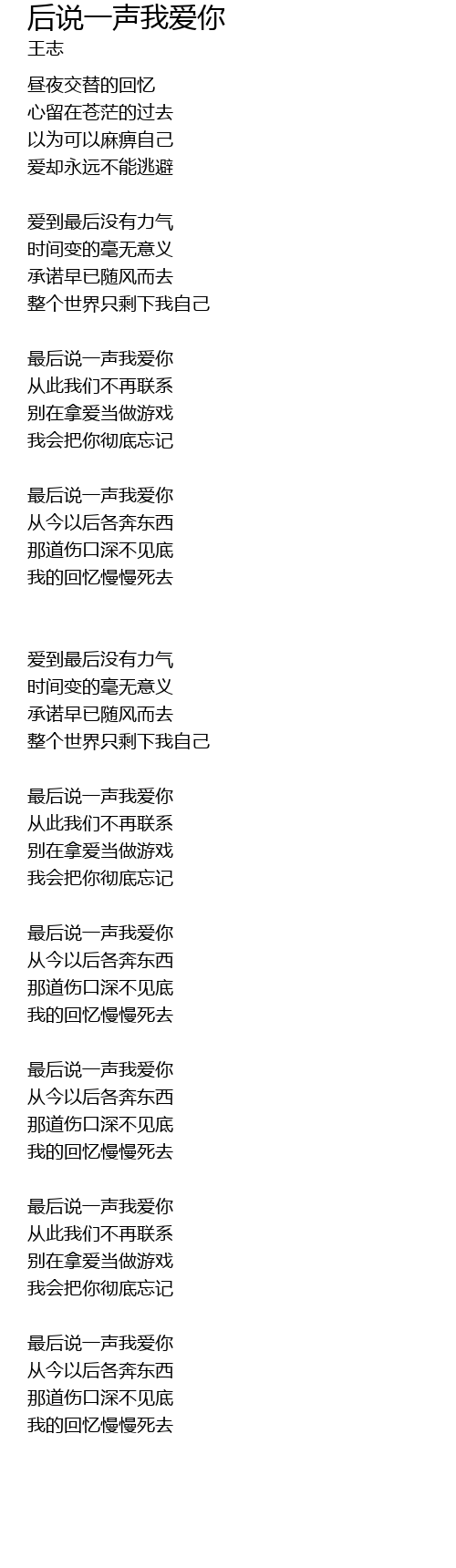 后说一声我爱你
王志

昼夜交替的回忆
心留在苍茫的过去
以为可以麻痹自己
爱却永远不能逃避

爱到最后没有力气
时间变的毫无意义
承诺早已随风而去
整个世界只剩下我自己

最后说一声我爱你
从此我们不再联系
别在拿爱当做游戏
我会把你彻底忘记

最后说一声我爱你
从今以后各奔东西
那道伤口深不见底
我的回忆慢慢死去

爱到最后没有力气
时间变的毫无意义
承诺早已随风而去
整个世界只剩下我自己

最后说一声我爱你
从此我们不再联系
别在拿爱当做游戏
我会把你彻底忘记

最后说一声我爱你
从今以后各奔东西
那道伤口深不见底
我的回忆慢慢死去

最后说一声我爱你
从今以后各奔东西
那道伤口深不见底
我的回忆慢慢死去

最后说一声我爱你
从此我们不再联系
别在拿爱当做游戏
我会把你彻底忘记

最后说一声我爱你
从今以后各奔东西
那道伤口深不见底
我的回忆慢慢死去